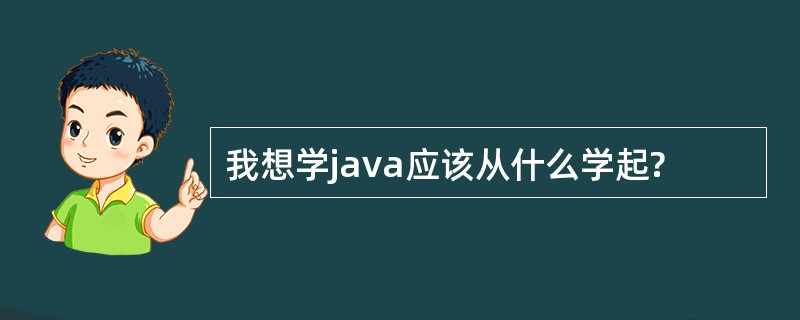 我想学java应该从什么学起?